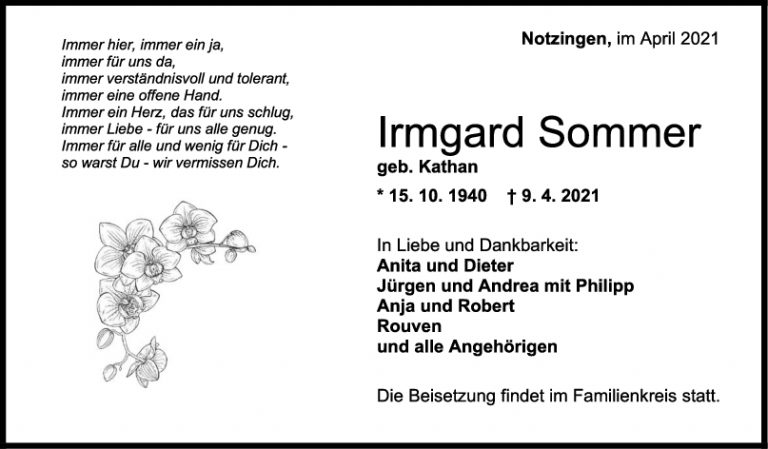 Immer hier, immer ein ja,
immer für uns da,
immer verständnisvoll und tolerant,
immer eine offene Hand.
Immer ein Herz, das für uns schlug,
immer Liebe - für uns alle genug.
Immer für alle und wenig für Dich -
so warst Du - wir vermissen Dich.

Notzingen, im April 2021

Irmgard Sommer
geb. Kathan

* 15. 10. 1940 † 9. 4. 2021

In Liebe und Dankbarkeit:
Anita und Dieter
Jürgen und Andrea mit Philipp
Anja und Robert
Rouven
und alle Angehörigen

Die Beisetzung findet im Familienkreis statt.